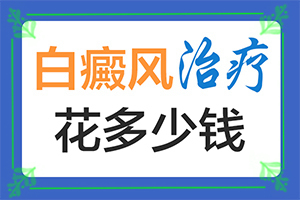 白癜风治疗
花多少钱